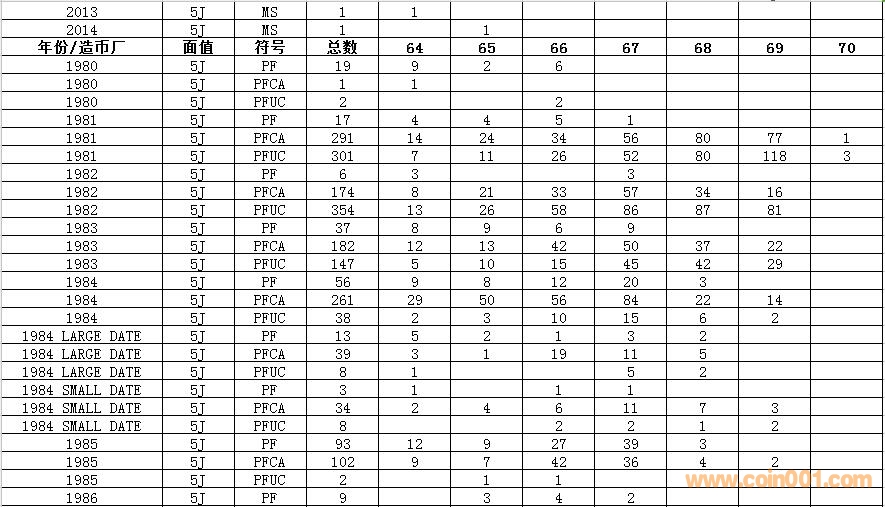 | 2013 | 5J | MS | 1 | 1 | | | | | | |
|---|---|---|---|---|---|---|---|---|---|---|
| 2014 | 5J | MS | 1 | | 1 | | | | | |
| 年份/造币厂 | 面值 | 符号 | 总数 | 64 | 65 | 66 | 67 | 68 | 69 | 70 |
| 1980 | 5J | PF | 19 | 9 | 2 | 6 | | | | |
| 1980 | 5J | PFCA | 1 | 1 | | | | | | |
| 1980 | 5J | PFUC | 2 | | | 2 | | | | |
| 1981 | 5J | PF | 17 | 4 | 4 | 5 | 1 | | | |
| 1981 | 5J | PFCA | 291 | 14 | 24 | 34 | 56 | 80 | 77 | 1 |
| 1981 | 5J | PFUC | 301 | 7 | 11 | 26 | 52 | 80 | 118 | 3 |
| 1982 | 5J | PF | 6 | 3 | | | 3 | | | |
| 1982 | 5J | PFCA | 174 | 8 | 21 | 33 | 57 | 34 | 16 | |
| 1982 | 5J | PFUC | 354 | 13 | 26 | 58 | 86 | 87 | 81 | |
| 1983 | 5J | PF | 37 | 8 | 9 | 6 | 9 | | | |
| 1983 | 5J | PFCA | 182 | 12 | 13 | 42 | 50 | 37 | 22 | |
| 1983 | 5J | PFUC | 147 | 5 | 10 | 15 | 45 | 42 | 29 | |
| 1984 | 5J | PF | 56 | 9 | 8 | 12 | 20 | 3 | | |
| 1984 | 5J | PFCA | 261 | 29 | 50 | 56 | 84 | 22 | 14 | |
| 1984 | 5J | PFUC | 38 | 2 | 3 | 10 | 15 | 6 | 2 | |
| 1984 LARGE DATE | 5J | PF | 13 | 5 | 2 | 1 | 3 | 2 | | |
| 1984 LARGE DATE | 5J | PFCA | 39 | 3 | 1 | 19 | 11 | 5 | | |
| 1984 LARGE DATE | 5J | PFUC | 8 | 1 | | | 5 | 2 | | |
| 1984 SMALL DATE | 5J | PF | 3 | 1 | | 1 | 1 | | | |
| 1984 SMALL DATE | 5J | PFCA | 34 | 2 | 4 | 6 | 11 | 7 | 3 | |
| 1984 SMALL DATE | 5J | PFUC | 8 | | | 2 | 2 | 1 | 2 | |
| 1985 | 5J | PF | 93 | 12 | 9 | 27 | 39 | 3 | | |
| 1985 | 5J | PFCA | 102 | 9 | 7 | 42 | 36 | 4 | 2 | |
| 1985 | 5J | PFUC | 2 | | 1 | 1 | | | | |
| 1986 | 5J | PF | 9 | | 3 | 4 | 2 | | | |

www.coin001.com